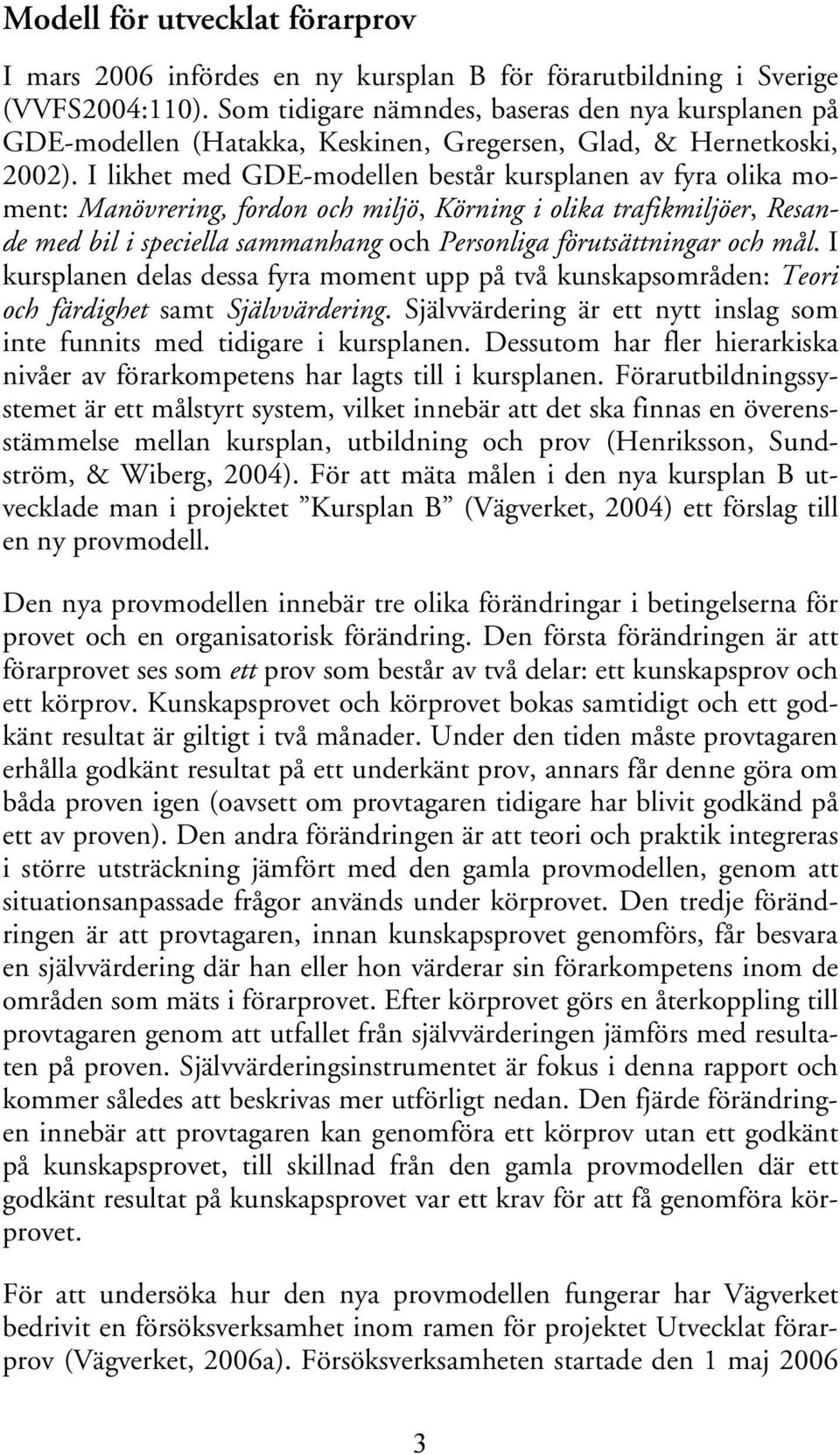 Modell för utvecklat förarprov

I mars 2006 infördes en ny kursplan B för förarutbildning i Sverige (VVFS2004:110). Som tidigare nämndes, baseras den nya kursplanen på GDE-modellen (Hatakka, Keskinen, Gregersen, Glad, & Hernetkoski, 2002). I likhet med GDE-modellen består kursplanen av fyra olika moment: Manövrering, fordon och miljö, Körning i olika trafikmiljöer, Resande med bil i speciella sammanhang och Personliga förutsättningar och mål. I kursplanen delas dessa fyra moment upp på två kunskapsområden: Teori och färdighet samt Självvärdering. Självvärdering är ett nytt inslag som inte funnits med tidigare i kursplanen. Dessutom har fler hierarkiska nivåer av förarkompetens har lagts till i kursplanen. Förarutbildningssystemet är ett målstyrt system, vilket innebär att det ska finnas en överensstämmelse mellan kursplan, utbildning och prov (Henriksson, Sundström, & Wiberg, 2004). För att mäta målen i den nya kursplan B utvecklade man i projektet ”Kursplan B” (Vägverket, 2004) ett förslag till en ny provmodell.

Den nya provmodellen innebär tre olika förändringar i betingelserna för provet och en organisatorisk förändring. Den första förändringen är att förarprovet ses som ett prov som består av två delar: ett kunskapsprov och ett körprov. Kunskapsprovet och körprovet bokas samtidigt och ett godkänt resultat är giltigt i två månader. Under den tiden måste provtagaren erhålla godkänt resultat på ett underkänt prov, annars får denne göra om båda proven igen (oavsett om provtagaren tidigare har blivit godkänd på ett av proven). Den andra förändringen är att teori och praktik integreras i större utsträckning jämfört med den gamla provmodellen, genom att situationsanpassade frågor används under körprovet. Den tredje förändringen är att provtagaren, innan kunskapsprovet genomförs, får besvara en självvärdering där han eller hon värderar sin förarkompetens inom de områden som mäts i förarprovet. Efter körprovet görs en återkoppling till provtagaren genom att utfallet från självvärderingen jämförs med resultaten på proven. Självvärderingsinstrumentet är fokus i denna rapport och kommer således att beskrivas mer utförligt nedan. Den fjärde förändringen innebär att provtagaren kan genomföra ett körprov utan ett godkänt på kunskapsprovet, till skillnad från den gamla provmodellen där ett godkänt resultat på kunskapsprovet var ett krav för att få genomföra körprovet.

För att undersöka hur den nya provmodellen fungerar har Vägverket bedrivit en försöksverksamhet inom ramen för projektet Utvecklat förarprov (Vägverket, 2006a). Försöksverksamheten startade den 1 maj 2006

3